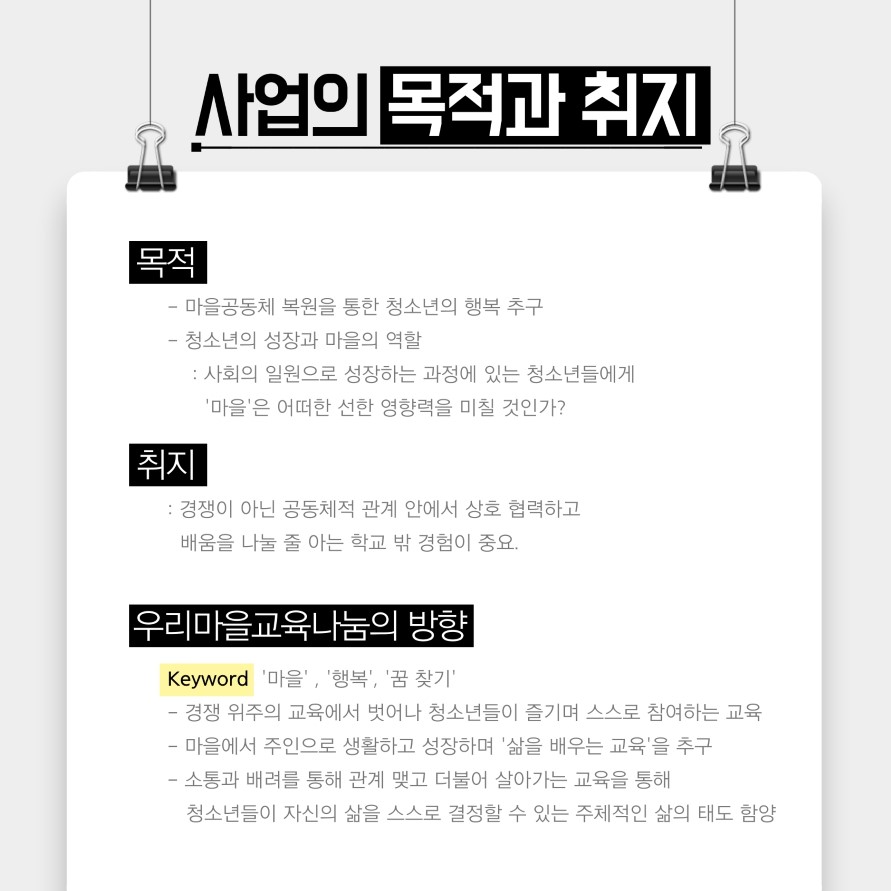 사업의 목적과 취지

목적

- 마을공동체 복원을 통한 청소년의 행복 추구
- 청소년의 성장과 마을의 역할
: 사회의 일원으로 성장하는 과정에 있는 청소년들에게 '마을'은 어떠한 선한 영향력을 미칠 것인가?

취지

: 경쟁이 아닌 공동체적 관계 안에서 상호 협력하고 배움을 나눌 줄 아는 학교 밖 경험이 중요.

우리마을교육나눔의 방향

Keyword '마을' , '행복', '꿈 찾기'
- 경쟁 위주의 교육에서 벗어나 청소년들이 즐기며 스스로 참여하는 교육
- 마을에서 주인으로 생활하고 성장하며 '삶을 배우는 교육'을 추구
- 소통과 배려를 통해 관계 맺고 더불어 살아가는 교육을 통해 청소년들이 자신의 삶을 스스로 결정할 수 있는 주체적인 삶의 태도 함양